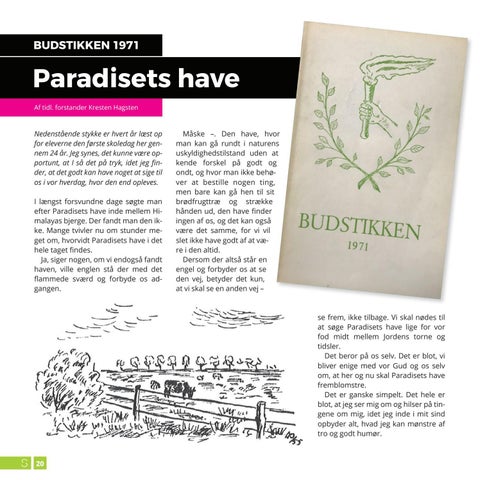 BUDSTIKKEN 1971

Paradisets have

Af tidl. forstander Kresten Hagsten

Nedenstående stykke er hvert år læst op for eleverne den første skoledag her gennem 24 år. Jeg synes, det kunne være opportunt, at I så det på tryk, idet jeg finder, at det godt kan have noget at sige til os i vor hverdag, hvor den end opleves.

I længst forsvundne dage søgte man efter Paradisets have inde mellem Himalayas bjerge. Der fandt man den ikke. Mange tvivler nu om stunder meget om, hvorvidt Paradisets have i det hele taget findes.

Ja, siger nogen, om vi endogså fandt haven, ville englen stå der med det flammede sværd og forbyde os adgangen.

Måske –. Den have, hvor man kan gå rundt i naturens uskyldighedstilstand uden at kende forskel på godt og ondt, og hvor man ikke behøver at bestille nogen ting, men bare kan gå hen til sit brødfrugttræ og strække hånden ud, den have finder ingen af os, og det kan også være det samme, for vi vil slet ikke have godt af at være i den altid.

Dersom der altså står en engel og forbyder os at se den vej, betyder det kun, at vi skal se en anden vej – se frem, ikke tilbage. Vi skal nødes til at søge Paradisets have lige for vor fod midt mellem Jordens torne og tidsler.

Det beror på os selv. Det er blot, vi bliver enige med vor Gud og os selv om, at her og nu skal Paradisets have fremblomstre.

Det er ganske simpelt. Det hele er blot, at jeg ser mig om og hilser på tingene om mig, idet jeg inde i mit sind opbyder alt, hvad jeg kan mønstre af tro og godt humør.

BUDSTIKKEN
1971

S 20